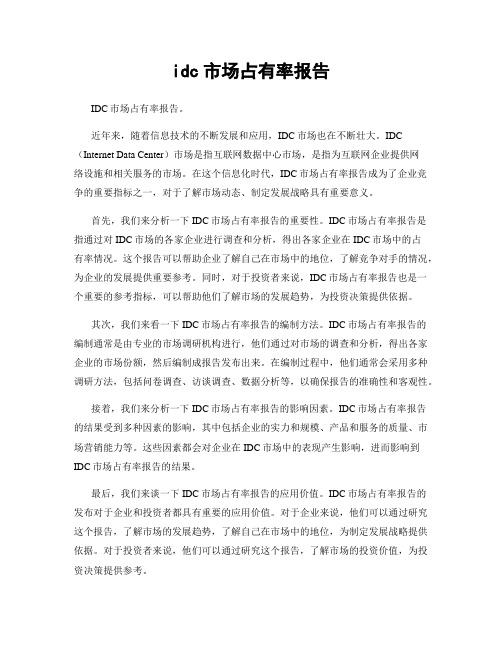 idc市场占有率报告

IDC市场占有率报告。

近年来，随着信息技术的不断发展和应用，IDC市场也在不断壮大。IDC（Internet Data Center）市场是指互联网数据中心市场，是指为互联网企业提供网络设施和相关服务的市场。在这个信息化时代，IDC市场占有率报告成为了企业竞争的重要指标之一，对于了解市场动态、制定发展战略具有重要意义。

首先，我们来分析一下IDC市场占有率报告的重要性。IDC市场占有率报告是指通过对IDC市场的各家企业进行调查和分析，得出各家企业在IDC市场中的占有率情况。这个报告可以帮助企业了解自己在市场中的地位，了解竞争对手的情况，为企业的发展提供重要参考。同时，对于投资者来说，IDC市场占有率报告也是一个重要的参考指标，可以帮助他们了解市场的发展趋势，为投资决策提供依据。

其次，我们来看一下IDC市场占有率报告的编制方法。IDC市场占有率报告的编制通常是由专业的市场调研机构进行，他们通过对市场的调查和分析，得出各家企业的市场份额，然后编制成报告发布出来。在编制过程中，他们通常会采用多种调研方法，包括问卷调查、访谈调查、数据分析等，以确保报告的准确性和客观性。

接着，我们来分析一下IDC市场占有率报告的影响因素。IDC市场占有率报告的结果受到多种因素的影响，其中包括企业的实力和规模、产品和服务的质量、市场营销能力等。这些因素都会对企业在IDC市场中的表现产生影响，进而影响到IDC市场占有率报告的结果。

最后，我们来谈一下IDC市场占有率报告的应用价值。IDC市场占有率报告的发布对于企业和投资者都具有重要的应用价值。对于企业来说，他们可以通过研究这个报告，了解市场的发展趋势，了解自己在市场中的地位，为制定发展战略提供依据。对于投资者来说，他们可以通过研究这个报告，了解市场的投资价值，为投资决策提供参考。